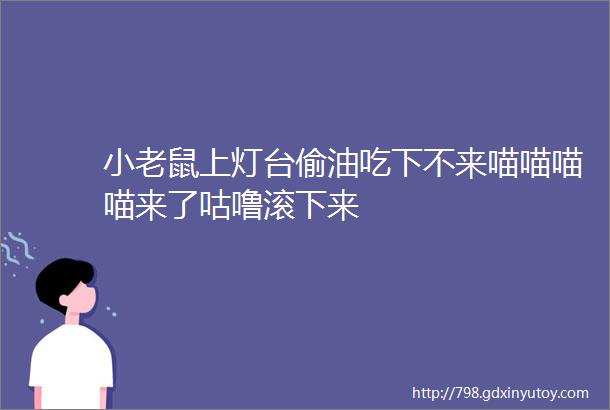 小老鼠上灯台偷油吃下不来喵喵喵喵来了咕噜滚下来

http://798.gdxinyutoy.com